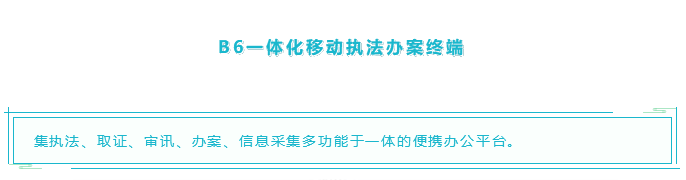 B6一体化移动执法办案终端

集执法、取证、审讯、办案、信息采集多功能于一体的便携办公平台。